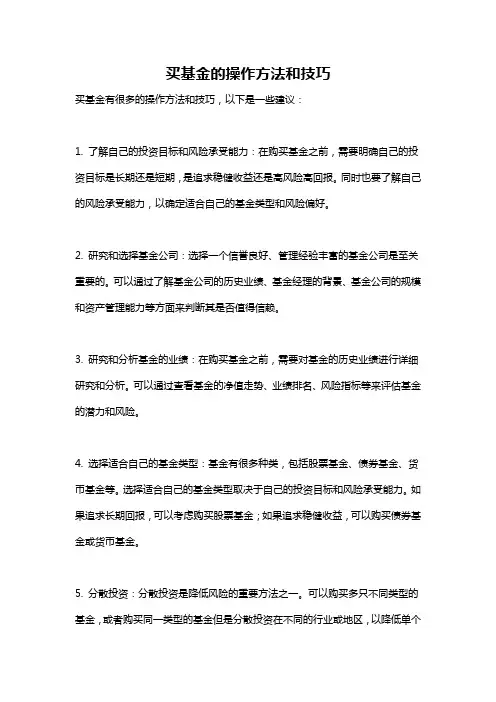 买基金的操作方法和技巧

买基金有很多的操作方法和技巧，以下是一些建议：

1. 了解自己的投资目标和风险承受能力：在购买基金之前，需要明确自己的投资目标是长期还是短期，是追求稳健收益还是高风险高回报。同时也要了解自己的风险承受能力，以确定适合自己的基金类型和风险偏好。

2. 研究和选择基金公司：选择一个信誉良好、管理经验丰富的基金公司是至关重要的。可以通过了解基金公司的历史业绩、基金经理的背景、基金公司的规模和资产管理能力等方面来判断其是否值得信赖。

3. 研究和分析基金的业绩：在购买基金之前，需要对基金的历史业绩进行详细研究和分析。可以通过查看基金的净值走势、业绩排名、风险指标等来评估基金的潜力和风险。

4. 选择适合自己的基金类型：基金有很多种类，包括股票基金、债券基金、货币基金等。选择适合自己的基金类型取决于自己的投资目标和风险承受能力。如果追求长期回报，可以考虑购买股票基金；如果追求稳健收益，可以购买债券基金或货币基金。

5. 分散投资：分散投资是降低风险的重要方法之一。可以购买多只不同类型的基金，或者购买同一类型的基金但是分散投资在不同的行业或地区，以降低单个